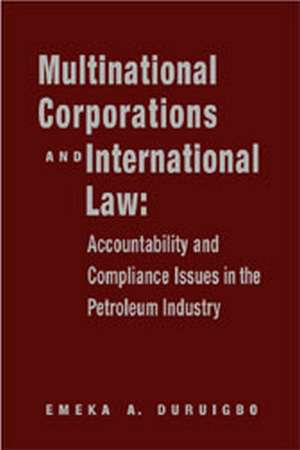 Multinational Corporations AND International Law:

Accountability and Compliance Issues in the Petroleum Industry

EMEKA A. DURUIGBO